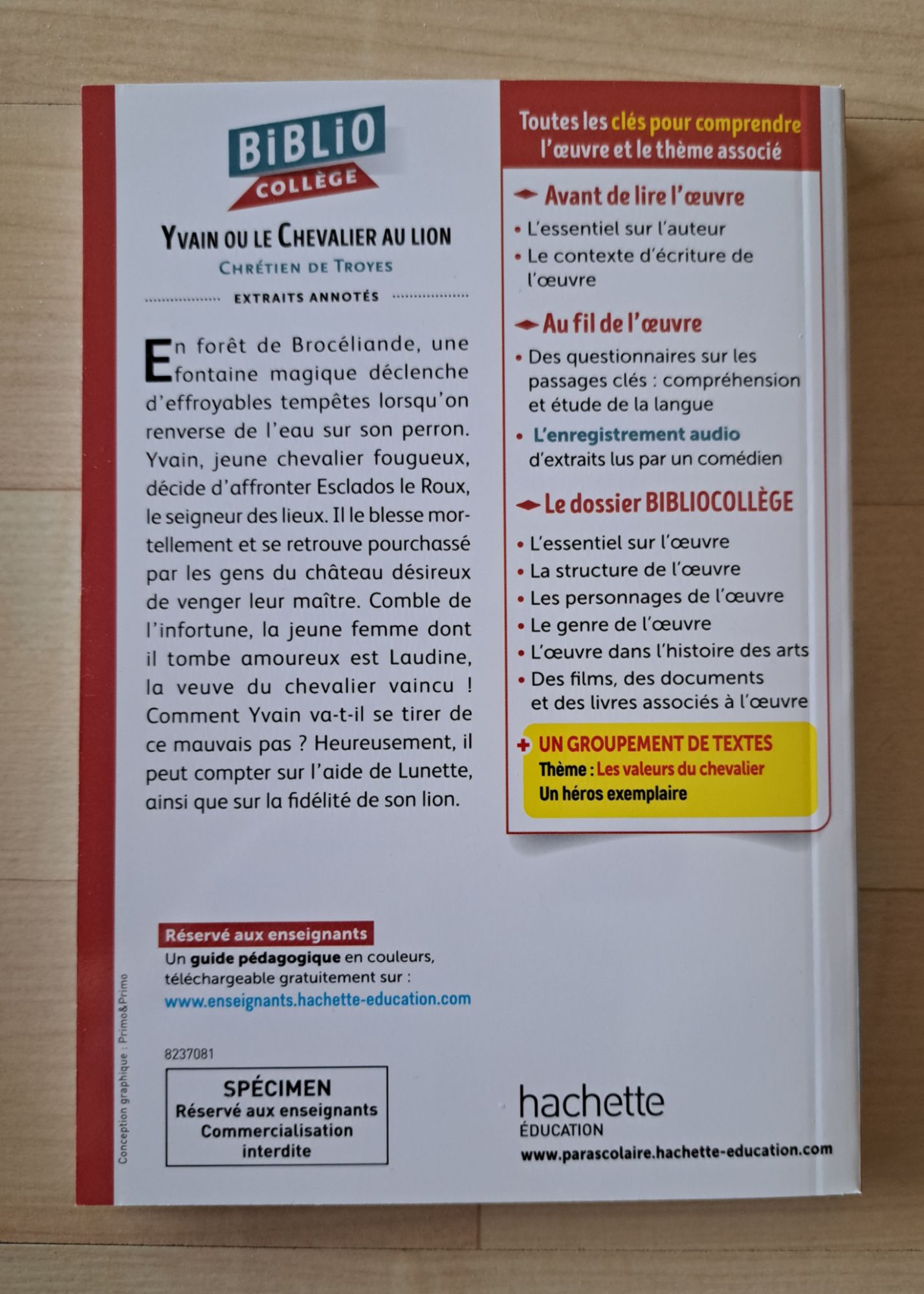 BiBLiO COLLÈGE

YVAIN OU LE CHEVALIER AU LION
CHRÉTIEN DE TROYES
EXTRAITS ANNOTÉS

En forêt de Brocéliande, une fontaine magique déclenche d'effroyables tempêtes lorsqu'on renverse de l'eau sur son perron. Yvain, jeune chevalier fougueux, décide d'affronter Esclados le Roux, le seigneur des lieux. Il le blesse mortellement et se retrouve pourchassé par les gens du château désireux de venger leur maître. Comble de l'infortune, la jeune femme dont il tombe amoureux est Laudine, la veuve du chevalier vaincu ! Comment Yvain va-t-il se tirer de ce mauvais pas ? Heureusement, il peut compter sur l'aide de Lunette, ainsi que sur la fidélité de son lion.

Réservé aux enseignants
Un guide pédagogique en couleurs, téléchargeable gratuitement sur :
www.enseignants.hachette-education.com

Conception graphique : Primo&Primo

8237081

SPÉCIMEN
Réservé aux enseignants
Commercialisation interdite

Toutes les clés pour comprendre l'œuvre et le thème associé

Avant de lire l'œuvre
• L'essentiel sur l'auteur
• Le contexte d'écriture de l'œuvre

Au fil de l'œuvre
• Des questionnaires sur les passages clés : compréhension et étude de la langue
• L'enregistrement audio d'extraits lus par un comédien

Le dossier BIBLIOCOLLÈGE
• L'essentiel sur l'œuvre
• La structure de l'œuvre
• Les personnages de l'œuvre
• Le genre de l'œuvre
• L'œuvre dans l'histoire des arts
• Des films, des documents et des livres associés à l'œuvre

+ UN GROUPEMENT DE TEXTES
Thème : Les valeurs du chevalier
Un héros exemplaire

hachette
ÉDUCATION
www.parascolaire.hachette-education.com